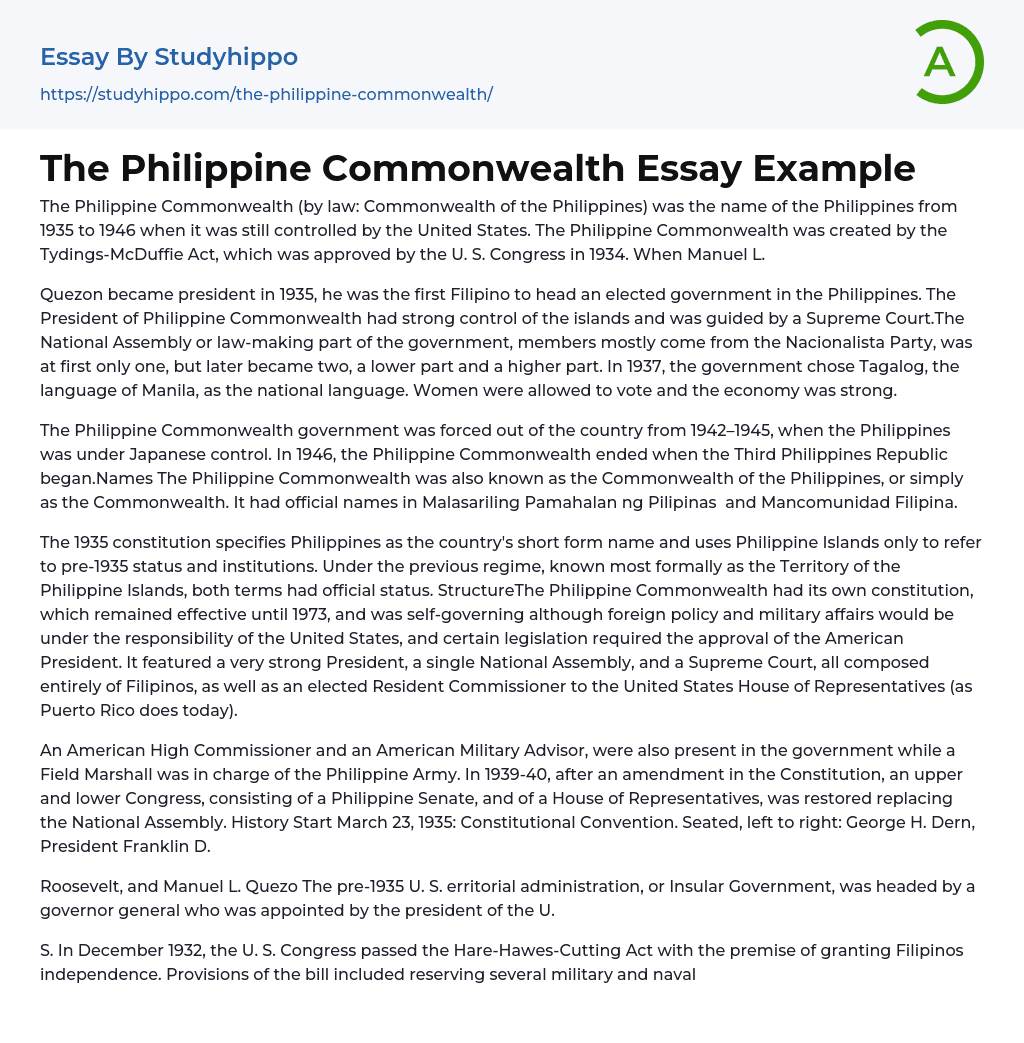 Essay By Studyhippo
https://studyhippo.com/the-philippine-commonwealth/

A

The Philippine Commonwealth Essay Example

The Philippine Commonwealth (by law: Commonwealth of the Philippines) was the name of the Philippines from 1935 to 1946 when it was still controlled by the United States. The Philippine Commonwealth was created by the Tydings-McDuffie Act, which was approved by the U. S. Congress in 1934. When Manuel L.

Quezon became president in 1935, he was the first Filipino to head an elected government in the Philippines. The President of Philippine Commonwealth had strong control of the islands and was guided by a Supreme Court.The National Assembly or law-making part of the government, members mostly come from the Nacionalista Party, was at first only one, but later became two, a lower part and a higher part. In 1937, the government chose Tagalog, the language of Manila, as the national language. Women were allowed to vote and the economy was strong.

The Philippine Commonwealth government was forced out of the country from 1942–1945, when the Philippines was under Japanese control. In 1946, the Philippine Commonwealth ended when the Third Philippines Republic began.Names The Philippine Commonwealth was also known as the Commonwealth of the Philippines, or simply as the Commonwealth. It had official names in Malasariling Pamahalan ng Pilipinas and Mancomunidad Filipina.

The 1935 constitution specifies Philippines as the country's short form name and uses Philippine Islands only to refer to pre-1935 status and institutions. Under the previous regime, known most formally as the Territory of the Philippine Islands, both terms had official status. StructureThe Philippine Commonwealth had its own constitution, which remained effective until 1973, and was self-governing although foreign policy and military affairs would be under the responsibility of the United States, and certain legislation required the approval of the American President. It featured a very strong President, a single National Assembly, and a Supreme Court, all composed entirely of Filipinos, as well as an elected Resident Commissioner to the United States House of Representatives (as Puerto Rico does today).

An American High Commissioner and an American Military Advisor, were also present in the government while a Field Marshall was in charge of the Philippine Army. In 1939-40, after an amendment in the Constitution, an upper and lower Congress, consisting of a Philippine Senate, and of a House of Representatives, was restored replacing the National Assembly. History Start March 23, 1935: Constitutional Convention. Seated, left to right: George H. Dern, President Franklin D.

Roosevelt, and Manuel L. Quezo The pre-1935 U. S. erritorial administration, or Insular Government, was headed by a governor general who was appointed by the president of the U.

S. In December 1932, the U. S. Congress passed the Hare-Hawes-Cutting Act with the premise of granting Filipinos independence. Provisions of the bill included reserving several military and naval